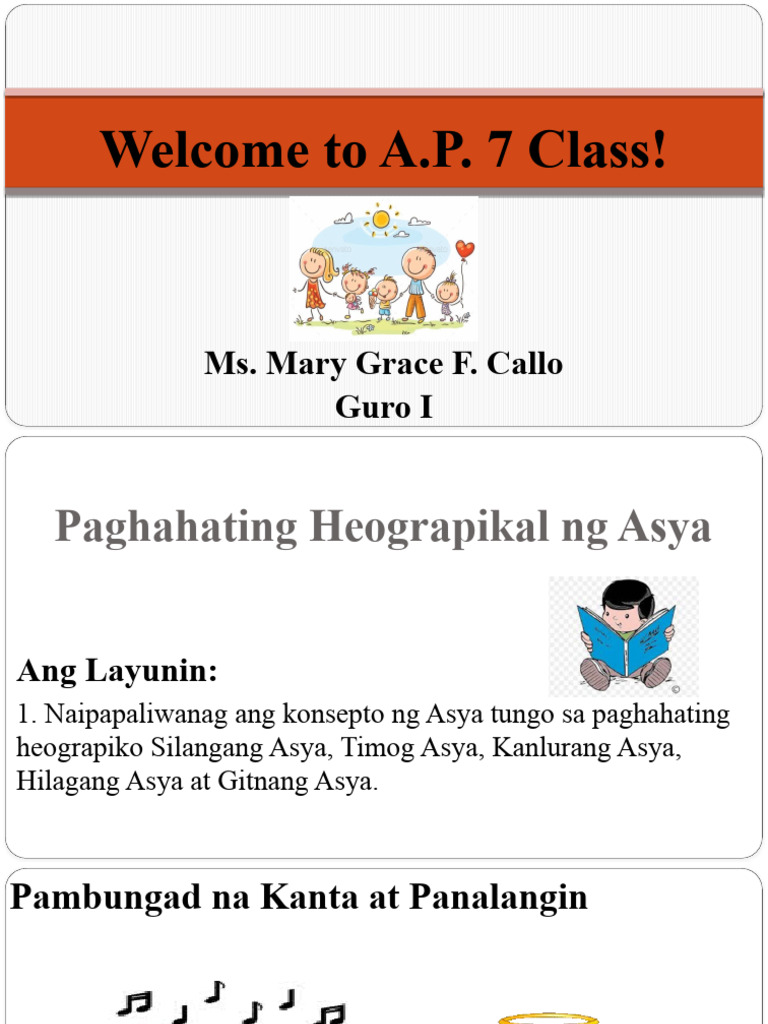 Welcome to A.P. 7 Class!

Ms. Mary Grace F. Callo
Guro I

Paghahating Heograpikal ng Asya

Ang Layunin:

1. Naipapaliwanag ang konsepto ng Asya tungo sa paghahating heograpiko Silangang Asya, Timog Asya, Kanlurang Asya, Hilagang Asya at Gitnang Asya.

Pambungad na Kanta at Panalangin